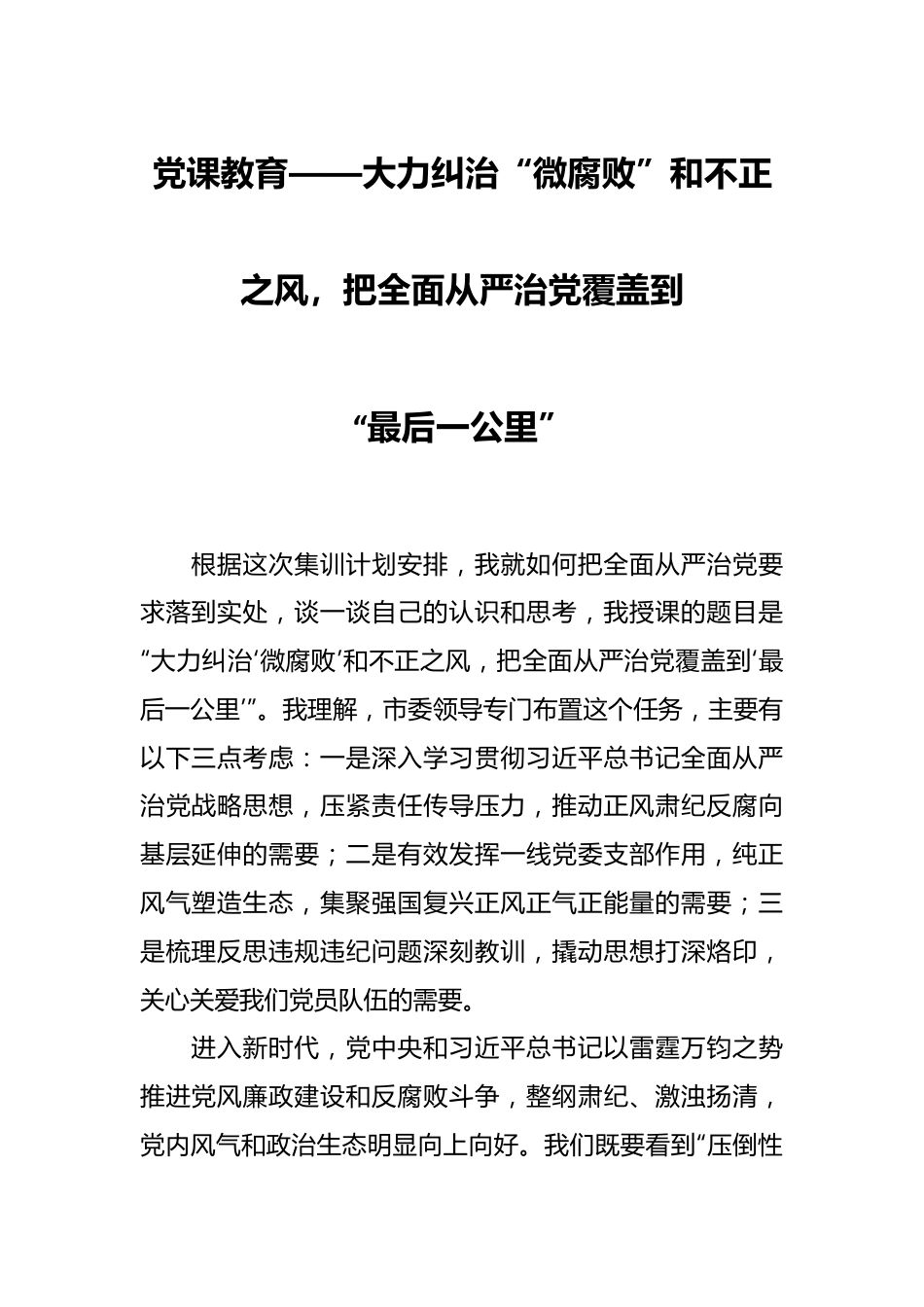 党课教育——大力纠治“微腐败”和不正之风，把全面从严治党覆盖到“最后一公里”

根据这次集训计划安排，我就如何把全面从严治党要求落到实处，谈一谈自己的认识和思考，我授课的题目是“大力纠治‘微腐败’和不正之风，把全面从严治党覆盖到‘最后一公里’”。我理解，市委领导专门布置这个任务，主要有以下三点考虑：一是深入学习贯彻习近平总书记全面从严治党战略思想，压紧责任传导压力，推动正风肃纪反腐向基层延伸的需要；二是有效发挥一线党委支部作用，纯正风气塑造生态，集聚强国复兴正风正气正能量的需要；三是梳理反思违规违纪问题深刻教训，撬动思想打深烙印，关心关爱我们党员队伍的需要。

进入新时代，党中央和习近平总书记以雷霆万钧之势推进党风廉政建设和反腐败斗争，整纲肃纪、激浊扬清，党内风气和政治生态明显向上向好。我们既要看到“压倒性